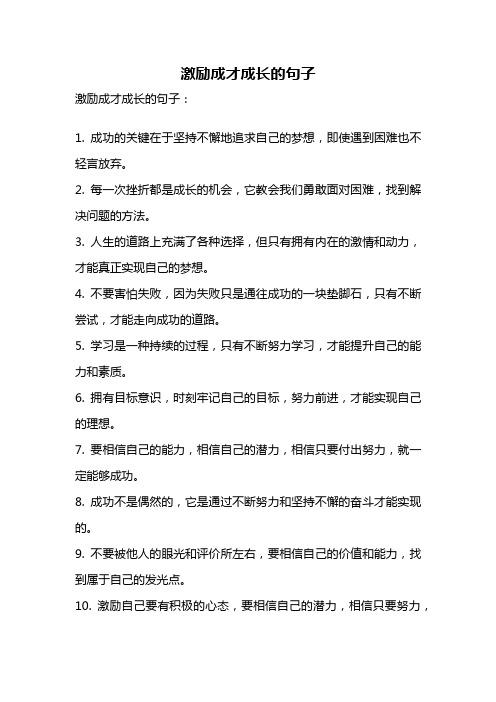 激励成才成长的句子

激励成才成长的句子：

1. 成功的关键在于坚持不懈地追求自己的梦想，即使遇到困难也不轻言放弃。

2. 每一次挫折都是成长的机会，它教会我们勇敢面对困难，找到解决问题的方法。

3. 人生的道路上充满了各种选择，但只有拥有内在的激情和动力，才能真正实现自己的梦想。

4. 不要害怕失败，因为失败只是通往成功的一块垫脚石，只有不断尝试，才能走向成功的道路。

5. 学习是一种持续的过程，只有不断努力学习，才能提升自己的能力和素质。

6. 拥有目标意识，时刻牢记自己的目标，努力前进，才能实现自己的理想。

7. 要相信自己的能力，相信自己的潜力，相信只要付出努力，就一定能够成功。

8. 成功不是偶然的，它是通过不断努力和坚持不懈的奋斗才能实现的。

9. 不要被他人的眼光和评价所左右，要相信自己的价值和能力，找到属于自己的发光点。

10. 激励自己要有积极的心态，要相信自己的潜力，相信只要努力，